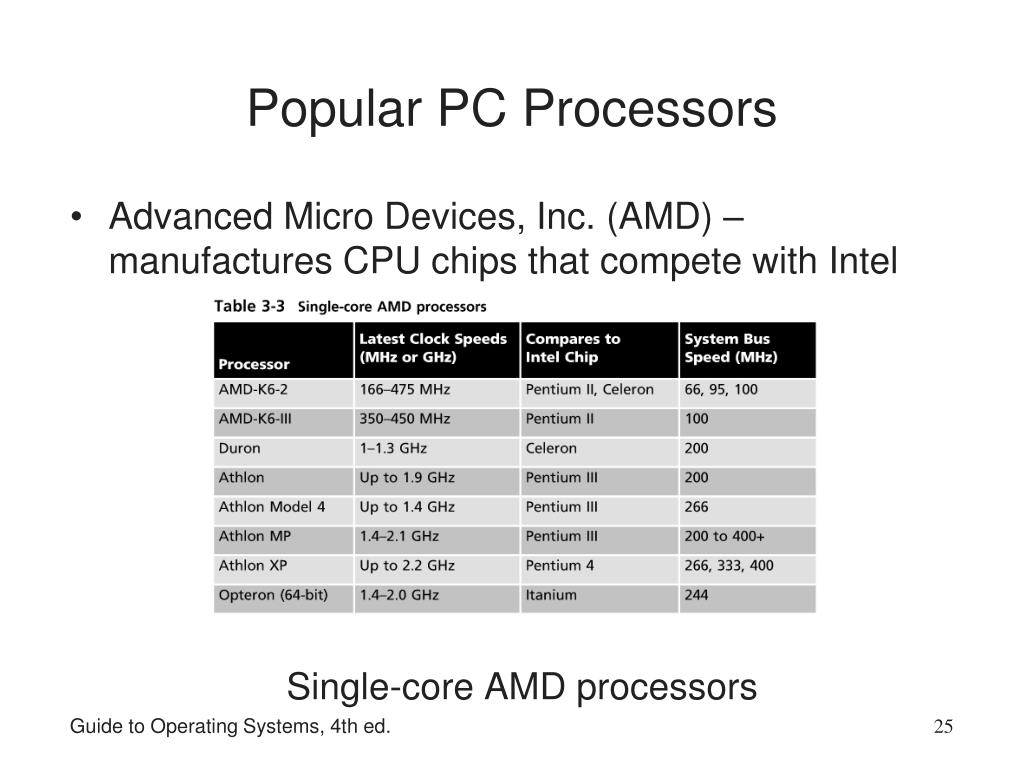 Popular PC Processors

• Advanced Micro Devices, Inc. (AMD) – manufactures CPU chips that compete with Intel

Table 3-3 Single-core AMD processors

| Processor | Latest Clock Speeds (MHz or GHz) | Compares to Intel Chip | System Bus Speed (MHz) |
|---|---|---|---|
| AMD-K6-2 | 166–475 MHz | Pentium II, Celeron | 66, 95, 100 |
| AMD-K6-III | 350–450 MHz | Pentium II | 100 |
| Duron | 1–1.3 GHz | Celeron | 200 |
| Athlon | Up to 1.9 GHz | Pentium III | 200 |
| Athlon Model 4 | Up to 1.4 GHz | Pentium III | 266 |
| Athlon MP | 1.4–2.1 GHz | Pentium III | 200 to 400+ |
| Athlon XP | Up to 2.2 GHz | Pentium 4 | 266, 333, 400 |
| Opteron (64-bit) | 1.4–2.0 GHz | Itanium | 244 |

Single-core AMD processors

Guide to Operating Systems, 4th ed.

25